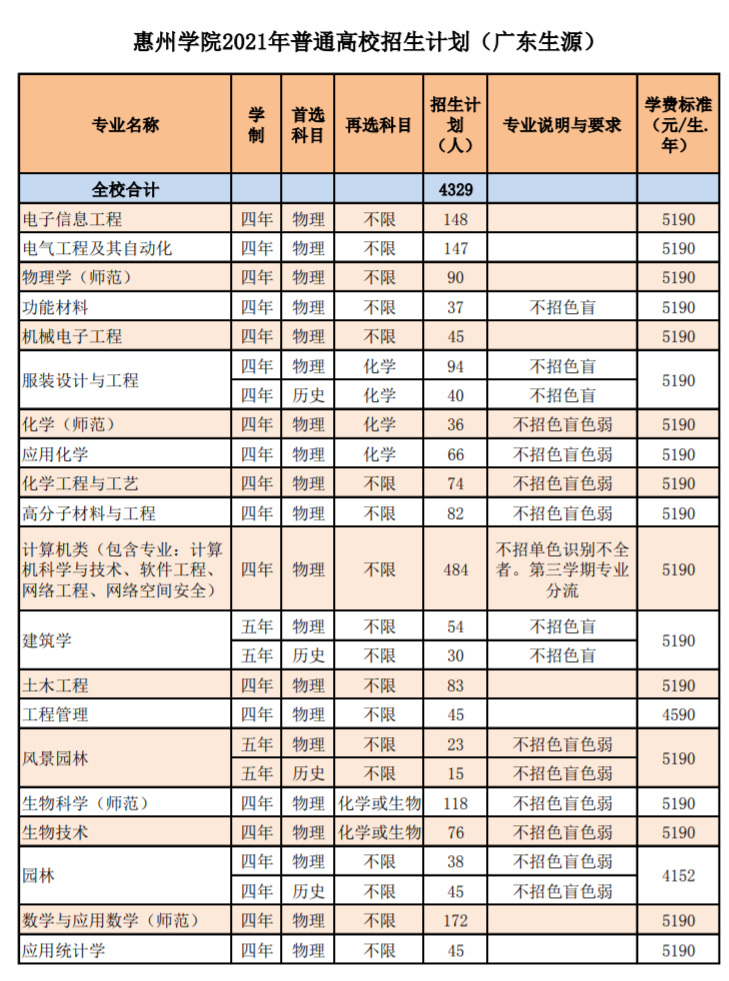 惠州学院2021年普通高校招生计划（广东生源）

| 专业名称 | 学制 | 首选科目 | 再选科目 | 招生计划（人） | 专业说明与要求 | 学费标准（元/生.年） |
|---|---|---|---|---|---|---|
| 全校合计 | | | | 4329 | | |
| 电子信息工程 | 四年 | 物理 | 不限 | 148 | | 5190 |
| 电气工程及其自动化 | 四年 | 物理 | 不限 | 147 | | 5190 |
| 物理学（师范） | 四年 | 物理 | 不限 | 90 | | 5190 |
| 功能材料 | 四年 | 物理 | 不限 | 37 | 不招色盲 | 5190 |
| 机械电子工程 | 四年 | 物理 | 不限 | 45 | | 5190 |
| 服装设计与工程 | 四年 | 物理 | 化学 | 94 | 不招色盲 | 5190 |
| | 四年 | 历史 | 化学 | 40 | 不招色盲 | |
| 化学（师范） | 四年 | 物理 | 化学 | 36 | 不招色盲色弱 | 5190 |
| 应用化学 | 四年 | 物理 | 化学 | 66 | 不招色盲色弱 | 5190 |
| 化学工程与工艺 | 四年 | 物理 | 不限 | 74 | 不招色盲色弱 | 5190 |
| 高分子材料与工程 | 四年 | 物理 | 不限 | 82 | 不招色盲色弱 | 5190 |
| 计算机类（包含专业：计算机科学与技术、软件工程、网络工程、网络空间安全） | 四年 | 物理 | 不限 | 484 | 不招单色识别不全者。第三学期专业分流 | 5190 |
| 建筑学 | 五年 | 物理 | 不限 | 54 | 不招色盲 | 5190 |
| | 五年 | 历史 | 不限 | 30 | 不招色盲 | |
| 土木工程 | 四年 | 物理 | 不限 | 83 | | 5190 |
| 工程管理 | 四年 | 物理 | 不限 | 45 | | 4590 |
| 风景园林 | 五年 | 物理 | 不限 | 23 | 不招色盲色弱 | 5190 |
| | 五年 | 历史 | 不限 | 15 | 不招色盲色弱 | |
| 生物科学（师范） | 四年 | 物理 | 化学或生物 | 118 | 不招色盲色弱 | 5190 |
| 生物技术 | 四年 | 物理 | 化学或生物 | 76 | 不招色盲色弱 | 5190 |
| 园林 | 四年 | 物理 | 不限 | 38 | 不招色盲色弱 | 4152 |
| | 四年 | 历史 | 不限 | 45 | 不招色盲色弱 | |
| 数学与应用数学（师范） | 四年 | 物理 | 不限 | 172 | | 5190 |
| 应用统计学 | 四年 | 物理 | 不限 | 45 | | 5190 |